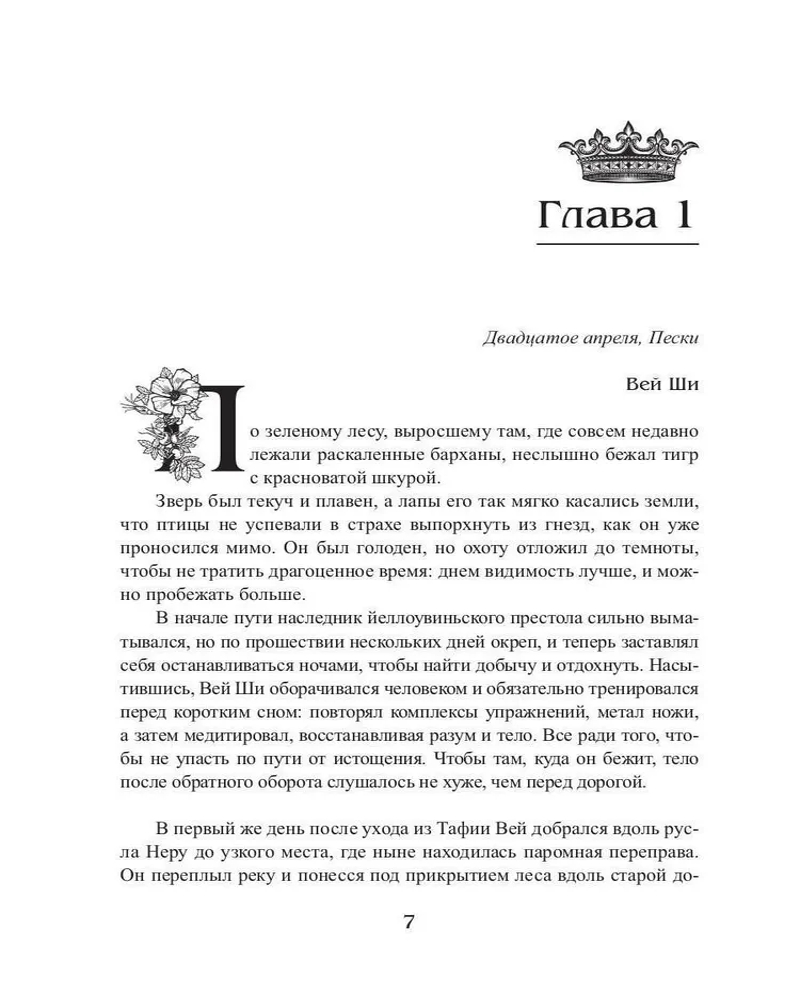 Глава 1

Двадцатое апреля, Пески

Вей Ши

По зеленому лесу, выросшему там, где совсем недавно лежали раскаленные барханы, неслышно бежал тигр с красноватой шкурой.

Зверь был текуч и плавен, а лапы его так мягко касались земли, что птицы не успевали в страхе выпорхнуть из гнезд, как он уже проносился мимо. Он был голоден, но охоту отложил до темноты, чтобы не тратить драгоценное время: днем видимость лучше, и можно пробежать больше.

В начале пути наследник йеллоувиньского престола сильно выматывался, но по прошествии нескольких дней окреп, и теперь заставлял себя останавливаться ночами, чтобы найти добычу и отдохнуть. Насытившись, Вей Ши оборачивался человеком и обязательно тренировался перед коротким сном: повторял комплексы упражнений, метал ножи, а затем медитировал, восстанавливая разум и тело. Все ради того, чтобы не упасть по пути от истощения. Чтобы там, куда он бежит, тело после обратного оборота слушалось не хуже, чем перед дорогой.

В первый же день после ухода из Тафии Вей добрался вдоль русла Неру до узкого места, где ныне находилась паромная переправа. Он переплыл реку и понесся под прикрытием леса вдоль старой до-

7